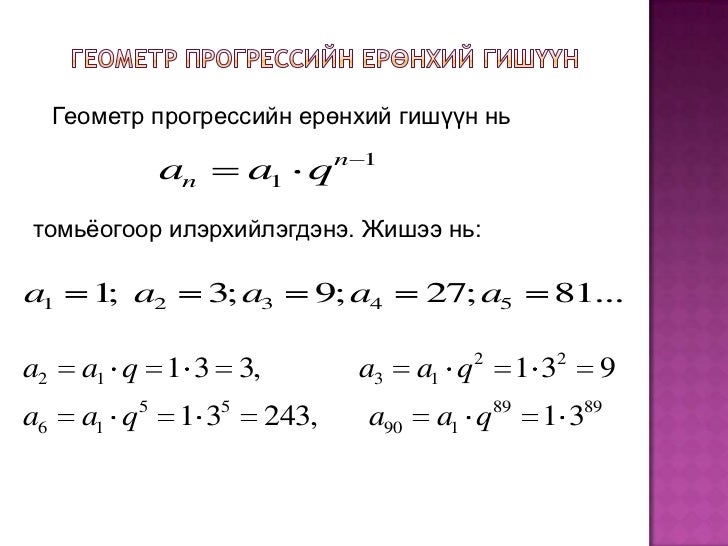 ГЕОМЕТР ПРОГРЕССИЙН ЕРӨНХИЙ ГИШҮҮН

Геометр прогрессийн ерөнхий гишүүн нь

$a_n = a_1 \cdot q^{n-1}$

томьёогоор илэрхийлэгдэнэ. Жишээ нь:

$a_1 = 1;\ a_2 = 3; a_3 = 9; a_4 = 27; a_5 = 81...$

$a_2 = a_1 \cdot q = 1 \cdot 3 = 3,$ $a_3 = a_1 \cdot q^2 = 1 \cdot 3^2 = 9$

$a_6 = a_1 \cdot q^5 = 1 \cdot 3^5 = 243,$ $a_{90} = a_1 \cdot q^{89} = 1 \cdot 3^{89}$